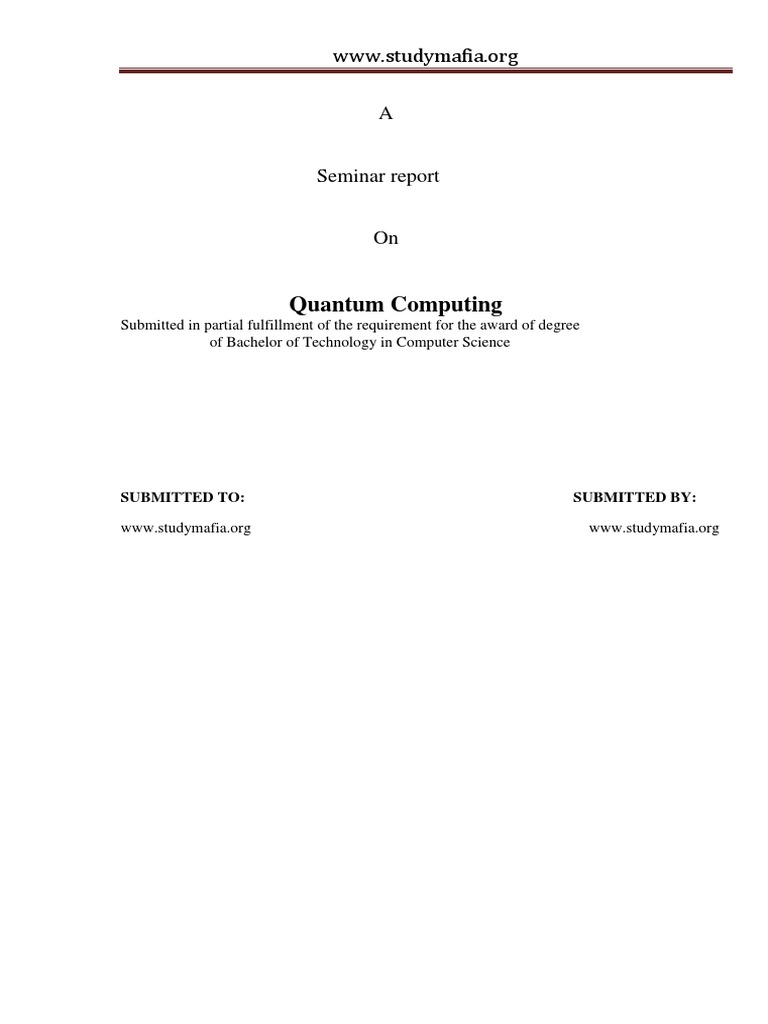 www.studymafia.org

A

Seminar report

On

Quantum Computing

Submitted in partial fulfillment of the requirement for the award of degree of Bachelor of Technology in Computer Science

SUBMITTED TO:

www.studymafia.org

SUBMITTED BY:

www.studymafia.org